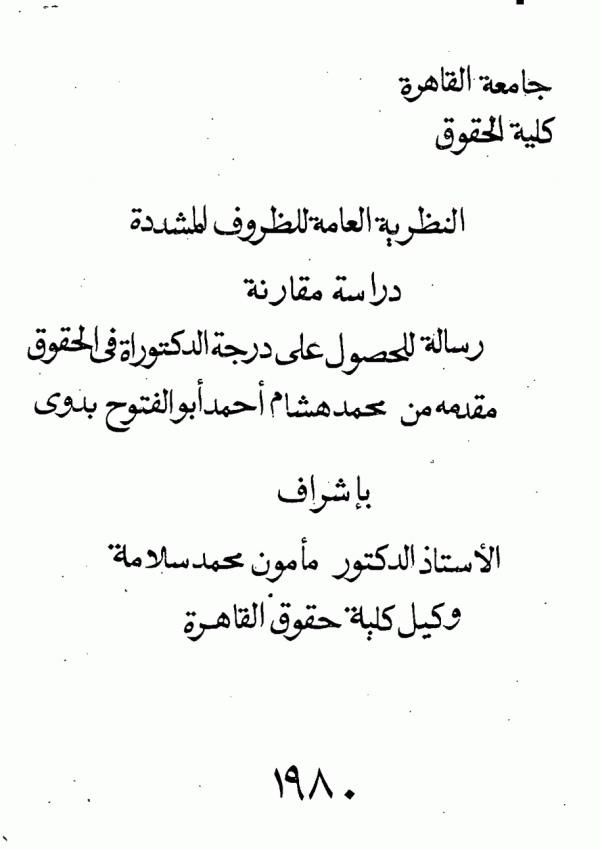 جامعة القاهرة
كلية الحقوق

النظرية العامة للظروف المشددة
دراسة مقارنة
رسالة للحصول على درجة الدكتوراة فى الحقوق
مقدمه من محمد هشام أحمد أبو الفتوح بدوى

بإشراف
الأستاذ الدكتور مأمون محمد سلامة
وكيل كلية حقوق القاهرة

١٩٨٠